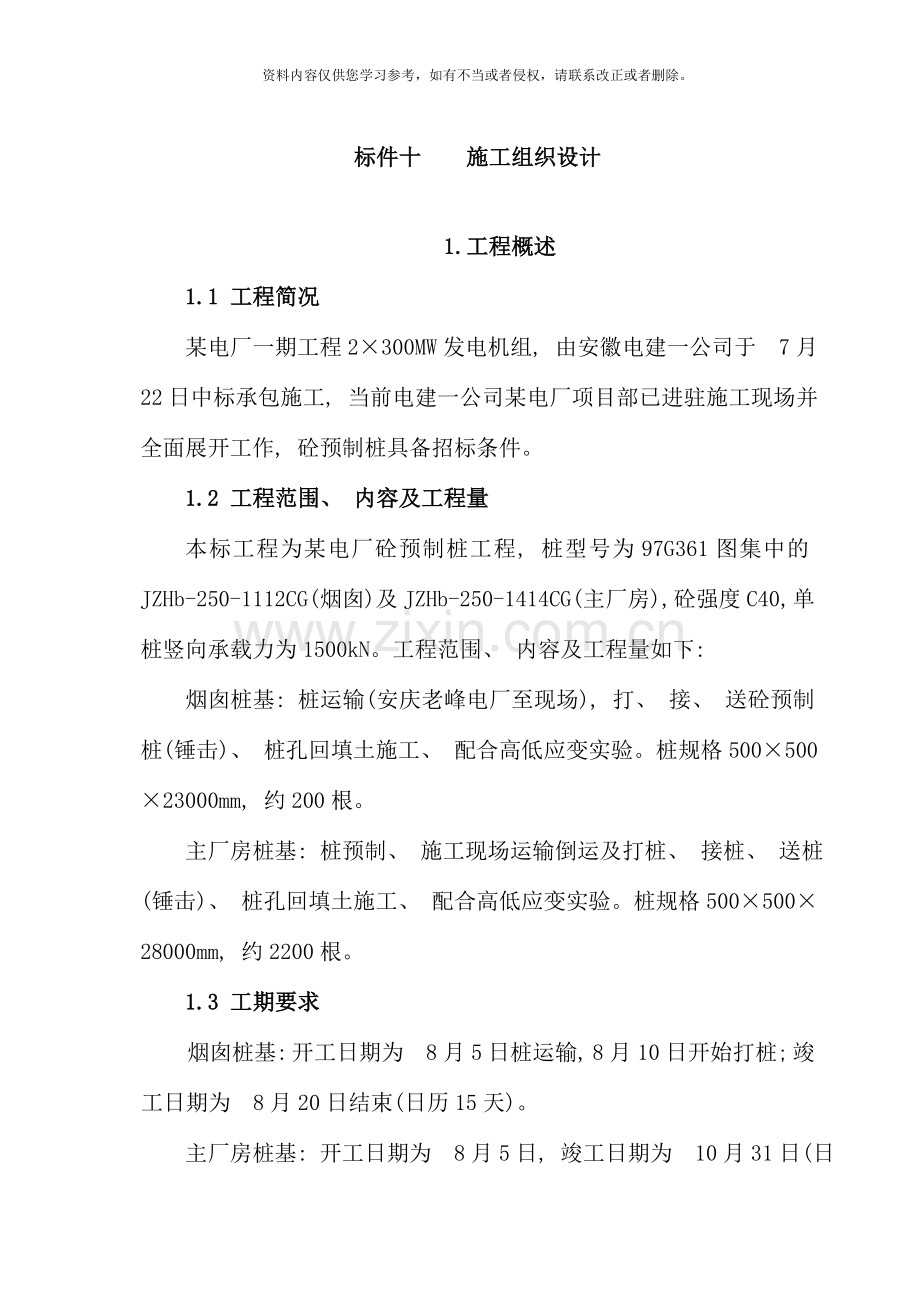 资料内容仅供您学习参考，如有不当或者侵权，请联系改正或者删除。

标件十 施工组织设计

1.工程概述

1.1 工程简况

某电厂一期工程2×300MW发电机组，由安徽电建一公司于7月22日中标承包施工，当前电建一公司某电厂项目部已进驻施工现场并全面展开工作，砼预制桩具备招标条件。

1.2 工程范围、内容及工程量

本标工程为某电厂砼预制桩工程，桩型号为97G361图集中的JZHb-250-1112CG(烟囱)及JZHb-250-1414CG(主厂房),砼强度C40,单桩竖向承载力为1500kN。工程范围、内容及工程量如下:

烟囱桩基:桩运输(安庆老峰电厂至现场)，打、接、送砼预制桩(锤击)、桩孔回填土施工、配合高低应变实验。桩规格500×500×23000mm，约200根。

主厂房桩基:桩预制、施工现场运输倒运及打桩、接桩、送桩(锤击)、桩孔回填土施工、配合高低应变实验。桩规格500×500×28000mm，约2200根。

1.3 工期要求

烟囱桩基:开工日期为8月5日桩运输,8月10日开始打桩;竣工日期为8月20日结束(日历15天)。

主厂房桩基:开工日期为8月5日，竣工日期为10月31日(日

www.zixin.com.cn